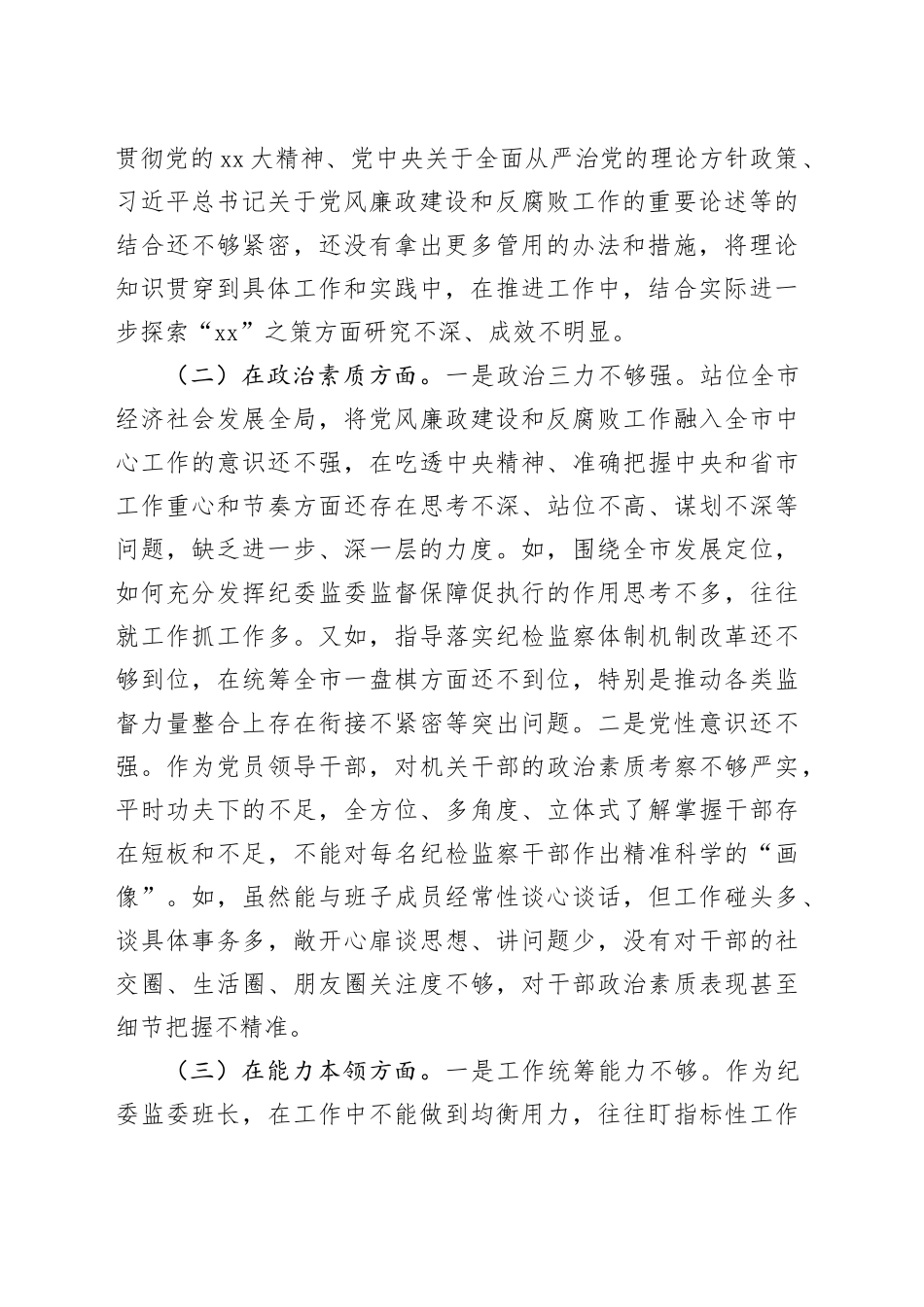 贯彻党的 xx 大精神、党中央关于全面从严治党的理论方针政策、习近平总书记关于党风廉政建设和反腐败工作的重要论述等的结合还不够紧密，还没有拿出更多管用的办法和措施，将理论知识贯穿到具体工作和实践中，在推进工作中，结合实际进一步探索“xx”之策方面研究不深、成效不明显。

（二）在政治素质方面。一是政治三力不够强。站位全市经济社会发展全局，将党风廉政建设和反腐败工作融入全市中心工作的意识还不强，在吃透中央精神、准确把握中央和省市工作重心和节奏方面还存在思考不深、站位不高、谋划不深等问题，缺乏进一步、深一层的力度。如，围绕全市发展定位，如何充分发挥纪委监委监督保障促执行的作用思考不多，往往就工作抓工作多。又如，指导落实纪检监察体制机制改革还不够到位，在统筹全市一盘棋方面还不到位，特别是推动各类监督力量整合上存在衔接不紧密等突出问题。二是党性意识还不强。作为党员领导干部，对机关干部的政治素质考察不够严实，平时功夫下的不足，全方位、多角度、立体式了解掌握干部存在短板和不足，不能对每名纪检监察干部作出精准科学的“画像”。如，虽然能与班子成员经常性谈心谈话，但工作碰头多、谈具体事务多，敞开心扉谈思想、讲问题少，没有对干部的社交圈、生活圈、朋友圈关注度不够，对干部政治素质表现甚至细节把握不精准。

（三）在能力本领方面。一是工作统筹能力不够。作为纪委监委班长，在工作中不能做到均衡用力，往往盯指标性工作